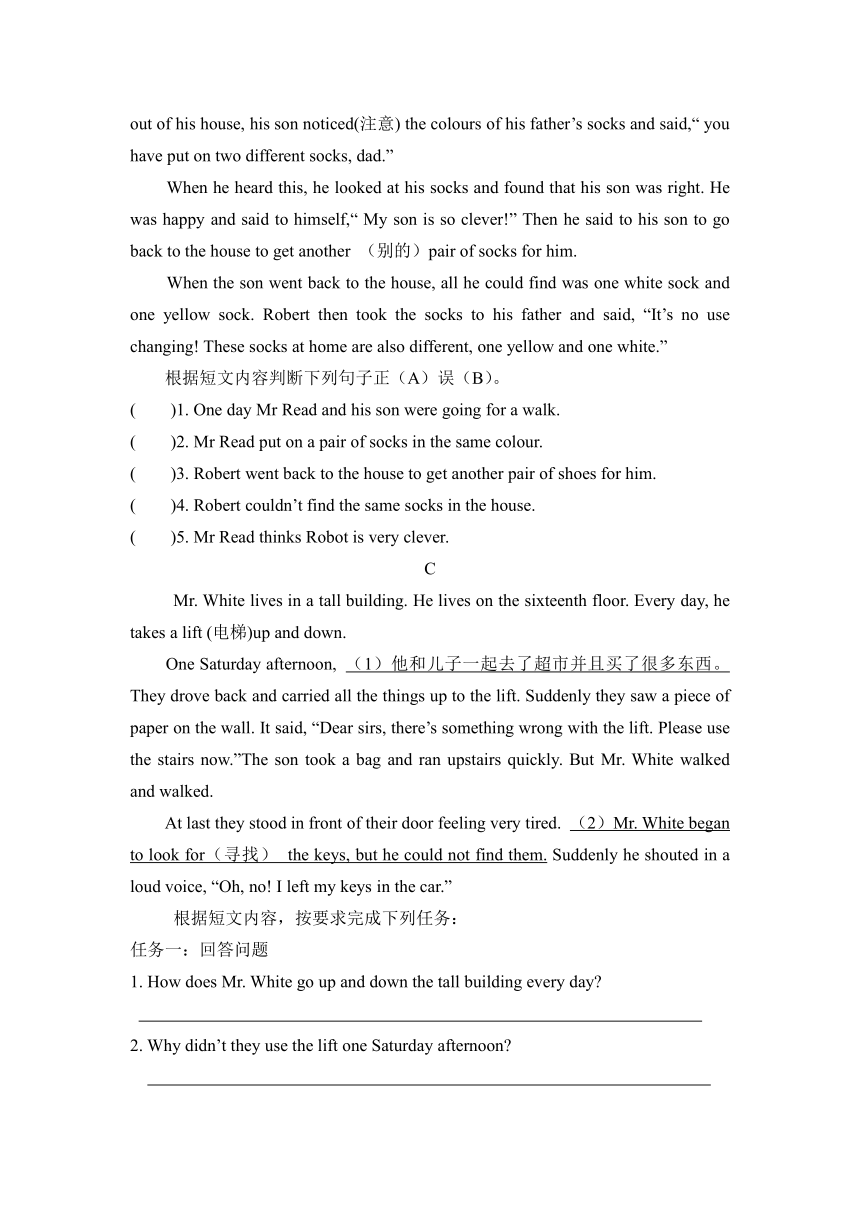 out of his house, his son noticed(注意) the colours of his father’s socks and said,“ you have put on two different socks, dad.”

When he heard this, he looked at his socks and found that his son was right. He was happy and said to himself,“ My son is so clever!” Then he said to his son to go back to the house to get another （别的）pair of socks for him.

When the son went back to the house, all he could find was one white sock and one yellow sock. Robert then took the socks to his father and said, “It’s no use changing! These socks at home are also different, one yellow and one white.”

根据短文内容判断下列句子正（A）误（B)。

(　　)1. One day Mr Read and his son were going for a walk.

(　　)2. Mr Read put on a pair of socks in the same colour.

(　　)3. Robert went back to the house to get another pair of shoes for him.

(　　)4. Robert couldn’t find the same socks in the house.

(　　)5. Mr Read thinks Robot is very clever.

C

Mr. White lives in a tall building. He lives on the sixteenth floor. Every day, he takes a lift (电梯)up and down.

One Saturday afternoon, （1）他和儿子一起去了超市并且买了很多东西。 They drove back and carried all the things up to the lift. Suddenly they saw a piece of paper on the wall. It said, “Dear sirs, there’s something wrong with the lift. Please use the stairs now.”The son took a bag and ran upstairs quickly. But Mr. White walked and walked.

At last they stood in front of their door feeling very tired. （2）Mr. White began to look for（寻找） the keys, but he could not find them. Suddenly he shouted in a loud voice, “Oh, no! I left my keys in the car.”

根据短文内容，按要求完成下列任务：

任务一：回答问题

1. How does Mr. White go up and down the tall building every day?

2. Why didn’t they use the lift one Saturday afternoon?